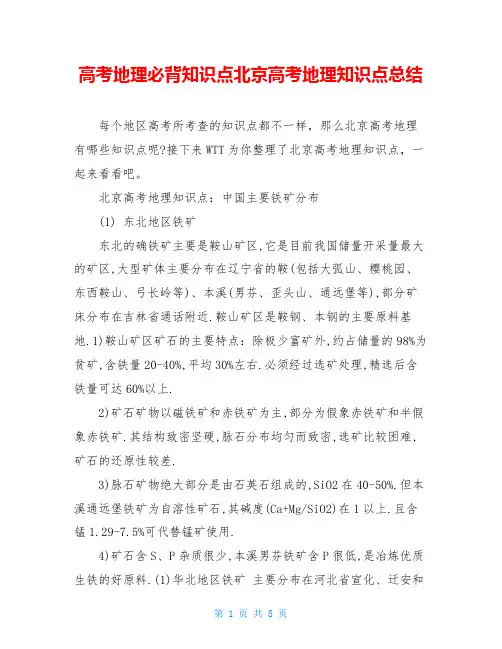 高考地理必背知识点北京高考地理知识点总结

每个地区高考所考查的知识点都不一样，那么北京高考地理有哪些知识点呢?接下来WTT为你整理了北京高考地理知识点，一起来看看吧。

北京高考地理知识点：中国主要铁矿分布

(1) 东北地区铁矿

东北的确铁矿主要是鞍山矿区,它是目前我国储量开采量最大的矿区,大型矿体主要分布在辽宁省的鞍(包括大弧山、樱桃园、东西鞍山、弓长岭等)、本溪(男芬、歪头山、通远堡等),部分矿床分布在吉林省通话附近.鞍山矿区是鞍钢、本钢的主要原料基地.1)鞍山矿区矿石的主要特点：除极少富矿外,约占储量的98%为贫矿,含铁量20-40%,平均30%左右.必须经过选矿处理,精选后含铁量可达60%以上.

2)矿石矿物以磁铁矿和赤铁矿为主,部分为假象赤铁矿和半假象赤铁矿.其结构致密坚硬,脉石分布均匀而致密,选矿比较困难,矿石的还原性较差.

3)脉石矿物绝大部分是由石英石组成的,SiO2在40-50%.但本溪通远堡铁矿为自溶性矿石,其碱度(Ca+Mg/SiO2)在1以上.且含锰1.29-7.5%可代替锰矿使用.

4)矿石含S、P杂质很少,本溪男芬铁矿含P很低,是冶炼优质生铁的好原料.(1)华北地区铁矿 主要分布在河北省宣化、迁安和

第 1 页 共 8 页